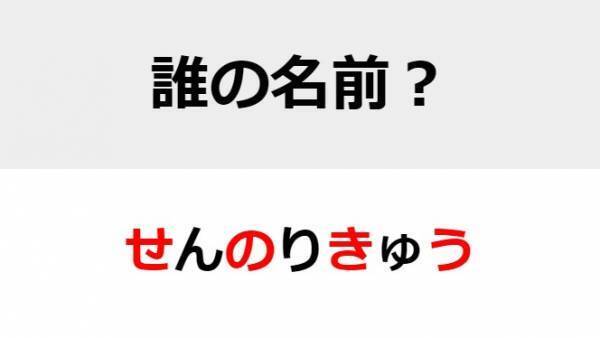 誰の名前？

せんのりきゅう